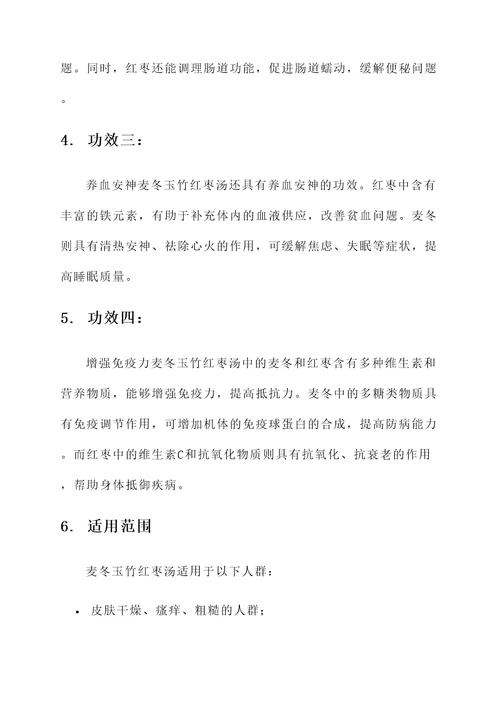 题。同时，红枣还能调理肠道功能，促进肠道蠕动，缓解便秘问题。

4. 功效三：

养血安神麦冬玉竹红枣汤还具有养血安神的功效。红枣中含有丰富的铁元素，有助于补充体内的血液供应，改善贫血问题。麦冬则具有清热安神、祛除心火的作用，可缓解焦虑、失眠等症状，提高睡眠质量。

5. 功效四：

增强免疫力麦冬玉竹红枣汤中的麦冬和红枣含有多种维生素和营养物质，能够增强免疫力，提高抵抗力。麦冬中的多糖类物质具有免疫调节作用，可增加机体的免疫球蛋白的合成，提高防病能力。而红枣中的维生素C和抗氧化物质则具有抗氧化、抗衰老的作用，帮助身体抵御疾病。

6. 适用范围

麦冬玉竹红枣汤适用于以下人群：

• 皮肤干燥、瘙痒、粗糙的人群；